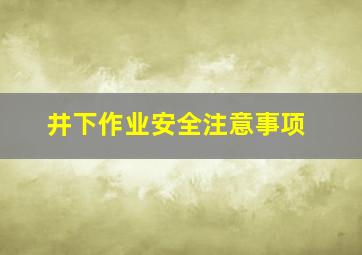 井下作业安全注意事项